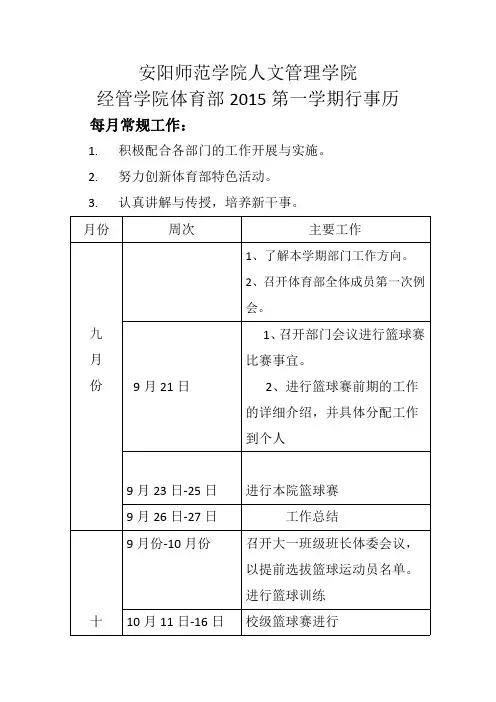 安阳师范学院人文管理学院
经管学院体育部 2015 第一学期行事历

每月常规工作：

1. 积极配合各部门的工作开展与实施。
2. 努力创新体育部特色活动。
3. 认真讲解与传授，培养新干事。

| 月份 | 周次 | 主要工作 |
|---|---|---|
| 九月份 | | 1、了解本学期部门工作方向。 2、召开体育部全体成员第一次例会。 |
| | 9 月 21 日 | 1、召开部门会议进行篮球赛比赛事宜。 2、进行篮球赛前期的工作的详细介绍，并具体分配工作到个人 |
| | 9 月 23 日-25 日 | 进行本院篮球赛 |
| | 9 月 26 日-27 日 | 工作总结 |
| 十 | 9 月份-10 月份 | 召开大一班级班长体委会议，以提前选拔篮球运动员名单。进行篮球训练 |
| | 10 月 11 日-16 日 | 校级篮球赛进行 |